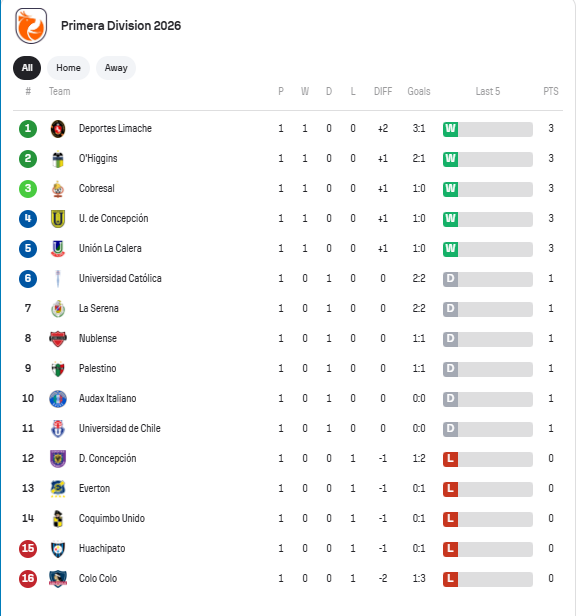 Primera Division 2026

All Home Away

| # | Team | P | W | D | L | DIFF | Goals | Last 5 | PTS |
|---|---|---|---|---|---|---|---|---|---|
| 1 | Deportes Limache | 1 | 1 | 0 | 0 | +2 | 3:1 | W | 3 |
| 2 | O'Higgins | 1 | 1 | 0 | 0 | +1 | 2:1 | W | 3 |
| 3 | Cobresal | 1 | 1 | 0 | 0 | +1 | 1:0 | W | 3 |
| 4 | U. de Concepción | 1 | 1 | 0 | 0 | +1 | 1:0 | W | 3 |
| 5 | Unión La Calera | 1 | 1 | 0 | 0 | +1 | 1:0 | W | 3 |
| 6 | Universidad Católica | 1 | 0 | 1 | 0 | 0 | 2:2 | D | 1 |
| 7 | La Serena | 1 | 0 | 1 | 0 | 0 | 2:2 | D | 1 |
| 8 | Nublense | 1 | 0 | 1 | 0 | 0 | 1:1 | D | 1 |
| 9 | Palestino | 1 | 0 | 1 | 0 | 0 | 1:1 | D | 1 |
| 10 | Audax Italiano | 1 | 0 | 1 | 0 | 0 | 0:0 | D | 1 |
| 11 | Universidad de Chile | 1 | 0 | 1 | 0 | 0 | 0:0 | D | 1 |
| 12 | D. Concepción | 1 | 0 | 0 | 1 | -1 | 1:2 | L | 0 |
| 13 | Everton | 1 | 0 | 0 | 1 | -1 | 0:1 | L | 0 |
| 14 | Coquimbo Unido | 1 | 0 | 0 | 1 | -1 | 0:1 | L | 0 |
| 15 | Huachipato | 1 | 0 | 0 | 1 | -1 | 0:1 | L | 0 |
| 16 | Colo Colo | 1 | 0 | 0 | 1 | -2 | 1:3 | L | 0 |